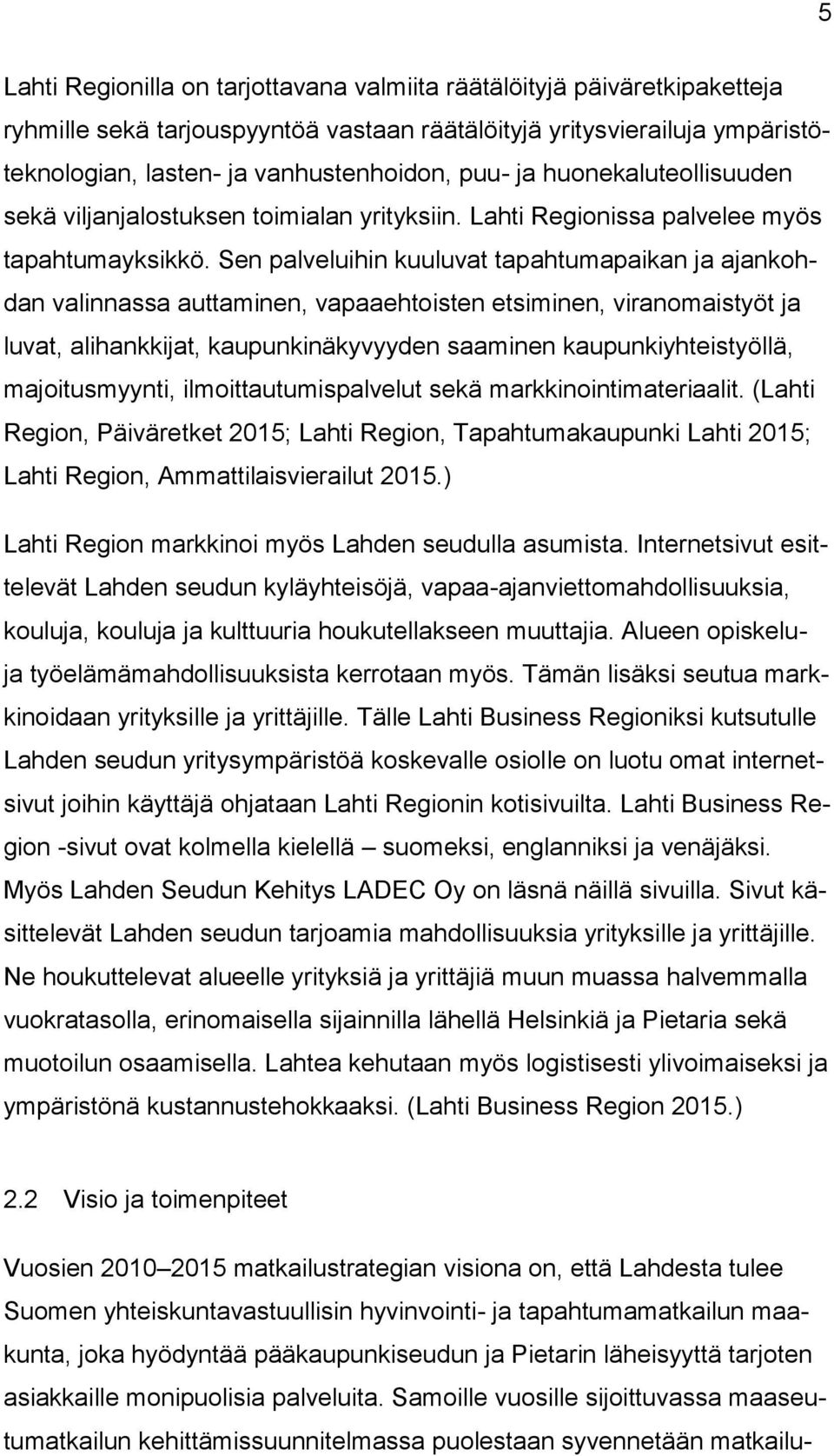 5

Lahti Regionilla on tarjottavana valmiita räätälöityjä päiväretkipaketteja ryhmille sekä tarjouspyyntöä vastaan räätälöityjä yritysvierailuja ympäristöteknologian, lasten- ja vanhustenhoidon, puu- ja huonekaluteollisuuden sekä viljanjalostuksen toimialan yrityksiin. Lahti Regionissa palvelee myös tapahtumayksikkö. Sen palveluihin kuuluvat tapahtumapaikan ja ajankohdan valinnassa auttaminen, vapaaehtoisten etsiminen, viranomaistyöt ja luvat, alihankkijat, kaupunkinäkyvyyden saaminen kaupunkiyhteistyöllä, majoitusmyynti, ilmoittautumispalvelut sekä markkinointimateriaalit. (Lahti Region, Päiväretket 2015; Lahti Region, Tapahtumakaupunki Lahti 2015; Lahti Region, Ammattilaisvierailut 2015.)

Lahti Region markkinoi myös Lahden seudulla asumista. Internetsivut esittelevät Lahden seudun kyläyhteisöjä, vapaa-ajanviettomahdollisuuksia, kouluja, kouluja ja kulttuuria houkutellakseen muuttajia. Alueen opiskelu- ja työelämämahdollisuuksista kerrotaan myös. Tämän lisäksi seutua markkinoidaan yrityksille ja yrittäjille. Tälle Lahti Business Regioniksi kutsutulle Lahden seudun yritysympäristöä koskevalle osiolle on luotu omat internetsivut joihin käyttäjä ohjataan Lahti Regionin kotisivuilta. Lahti Business Region -sivut ovat kolmella kielellä – suomeksi, englanniksi ja venäjäksi. Myös Lahden Seudun Kehitys LADEC Oy on läsnä näillä sivuilla. Sivut käsittelevät Lahden seudun tarjoamia mahdollisuuksia yrityksille ja yrittäjille. Ne houkuttelevat alueelle yrityksiä ja yrittäjiä muun muassa halvemmalla vuokratasolla, erinomaisella sijainnilla lähellä Helsinkiä ja Pietaria sekä muotoilun osaamisella. Lahtea kehutaan myös logistisesti ylivoimaiseksi ja ympäristönä kustannustehokkaaksi. (Lahti Business Region 2015.)

2.2 Visio ja toimenpiteet

Vuosien 2010–2015 matkailustrategian visiona on, että Lahdesta tulee Suomen yhteiskuntavastuullisin hyvinvointi- ja tapahtumamatkailun maakunta, joka hyödyntää pääkaupunkiseudun ja Pietarin läheisyyttä tarjoten asiakkaille monipuolisia palveluita. Samoille vuosille sijoittuvassa maaseutumatkailun kehittämissuunnitelmassa puolestaan syvennetään matkailu-